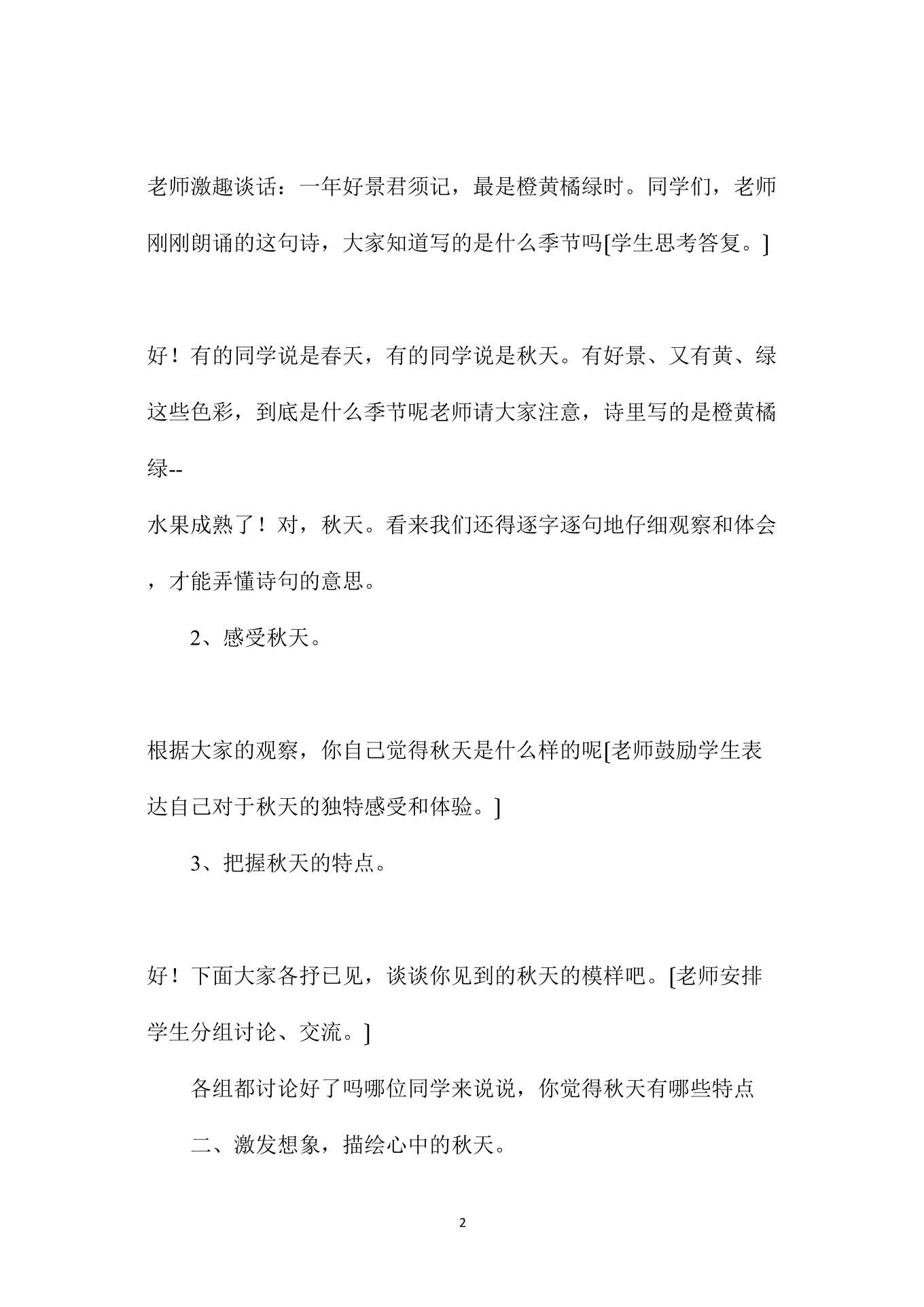 老师激趣谈话：一年好景君须记，最是橙黄橘绿时。同学们，老师刚刚朗诵的这句诗，大家知道写的是什么季节吗[学生思考答复。]

好！有的同学说是春天，有的同学说是秋天。有好景、又有黄、绿这些色彩，到底是什么季节呢老师请大家注意，诗里写的是橙黄橘绿--
水果成熟了！对，秋天。看来我们还得逐字逐句地仔细观察和体会，才能弄懂诗句的意思。

2、感受秋天。

根据大家的观察，你自己觉得秋天是什么样的呢[老师鼓励学生表达自己对于秋天的独特感受和体验。]

3、把握秋天的特点。

好！下面大家各抒已见，谈谈你见到的秋天的模样吧。[老师安排学生分组讨论、交流。]

各组都讨论好了吗哪位同学来说说，你觉得秋天有哪些特点

二、激发想象，描绘心中的秋天。

2